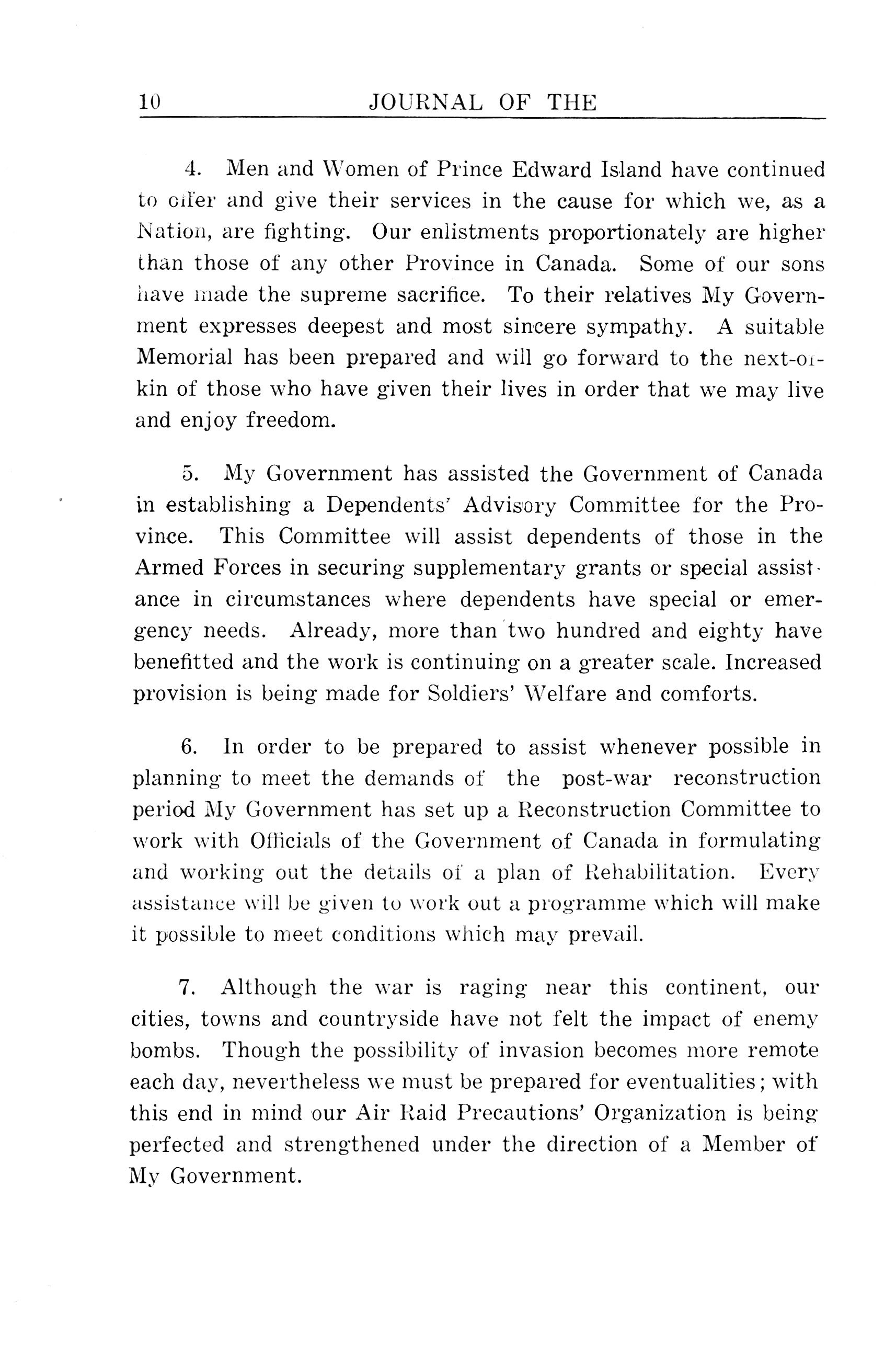 10 JOURNAL OF THE

4. Men and Women of Prince Edward Island have continued to offer and give their services in the cause for which we, as a Nation, are fighting. Our enlistments proportionately are higher than those of any other Province in Canada. Some of our sons have made the supreme sacrifice. To their relatives My Government expresses deepest and most sincere sympathy. A suitable Memorial has been prepared and will go forward to the next-of-kin of those who have given their lives in order that we may live and enjoy freedom.

5. My Government has assisted the Government of Canada in establishing a Dependents' Advisory Committee for the Province. This Committee will assist dependents of those in the Armed Forces in securing supplementary grants or special assistance in circumstances where dependents have special or emergency needs. Already, more than two hundred and eighty have benefitted and the work is continuing on a greater scale. Increased provision is being made for Soldiers' Welfare and comforts.

6. In order to be prepared to assist whenever possible in planning to meet the demands of the post-war reconstruction period My Government has set up a Reconstruction Committee to work with Officials of the Government of Canada in formulating and working out the details of a plan of Rehabilitation. Every assistance will be given to work out a programme which will make it possible to meet conditions which may prevail.

7. Although the war is raging near this continent, our cities, towns and countryside have not felt the impact of enemy bombs. Though the possibility of invasion becomes more remote each day, nevertheless we must be prepared for eventualities; with this end in mind our Air Raid Precautions' Organization is being perfected and strengthened under the direction of a Member of My Government.